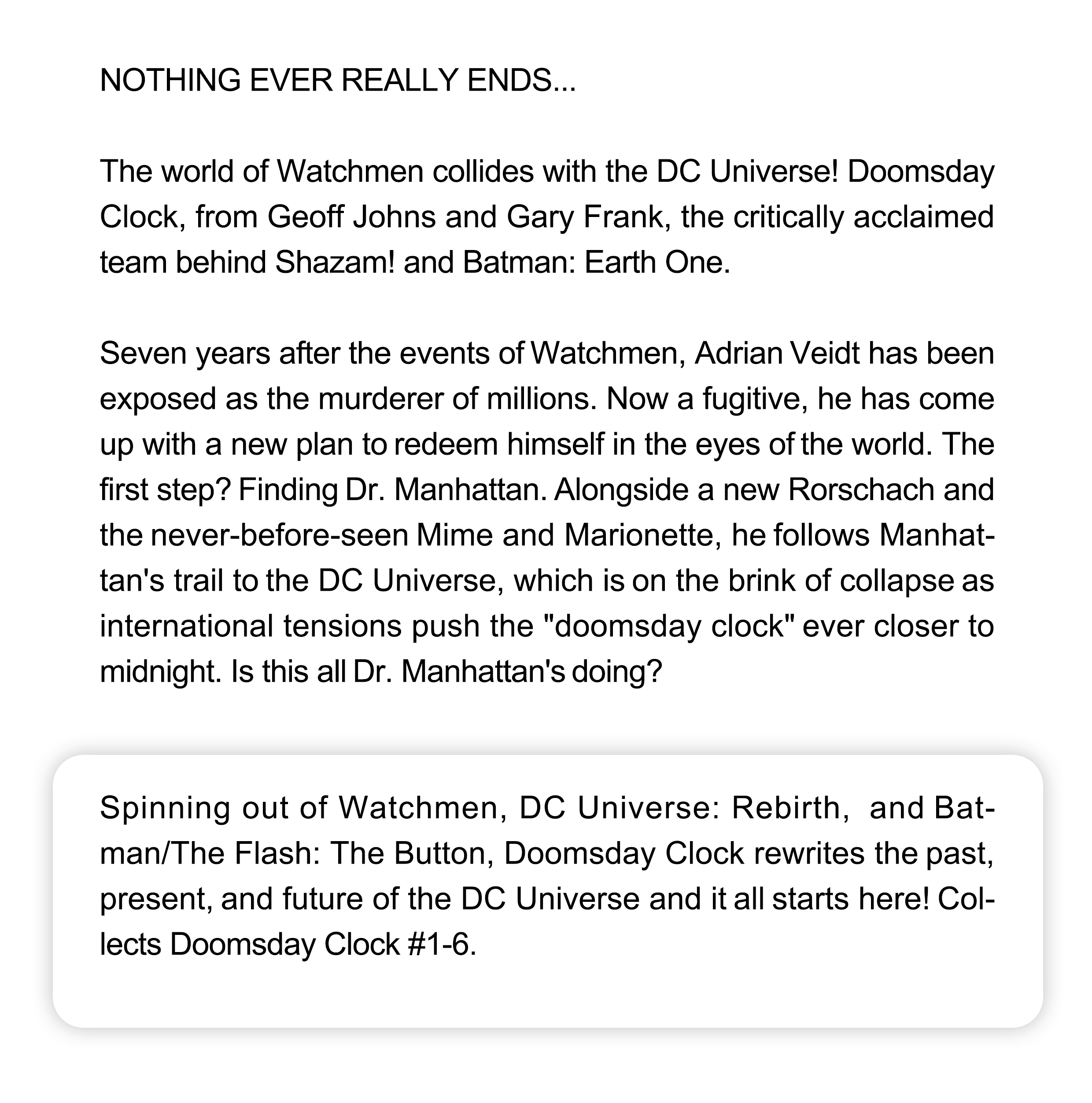 NOTHING EVER REALLY ENDS...

The world of Watchmen collides with the DC Universe! Doomsday Clock, from Geoff Johns and Gary Frank, the critically acclaimed team behind Shazam! and Batman: Earth One.

Seven years after the events of Watchmen, Adrian Veidt has been exposed as the murderer of millions. Now a fugitive, he has come up with a new plan to redeem himself in the eyes of the world. The first step? Finding Dr. Manhattan. Alongside a new Rorschach and the never-before-seen Mime and Marionette, he follows Manhattan's trail to the DC Universe, which is on the brink of collapse as international tensions push the "doomsday clock" ever closer to midnight. Is this all Dr. Manhattan's doing?

Spinning out of Watchmen, DC Universe: Rebirth, and Batman/The Flash: The Button, Doomsday Clock rewrites the past, present, and future of the DC Universe and it all starts here! Collects Doomsday Clock #1-6.